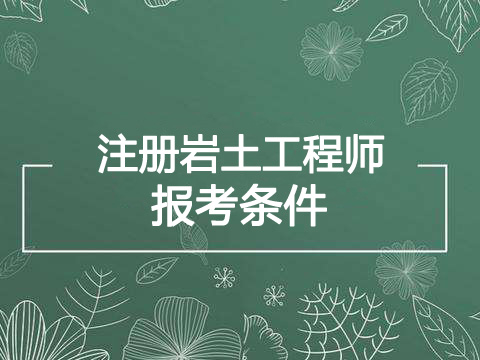 注册岩土工程师
报考条件